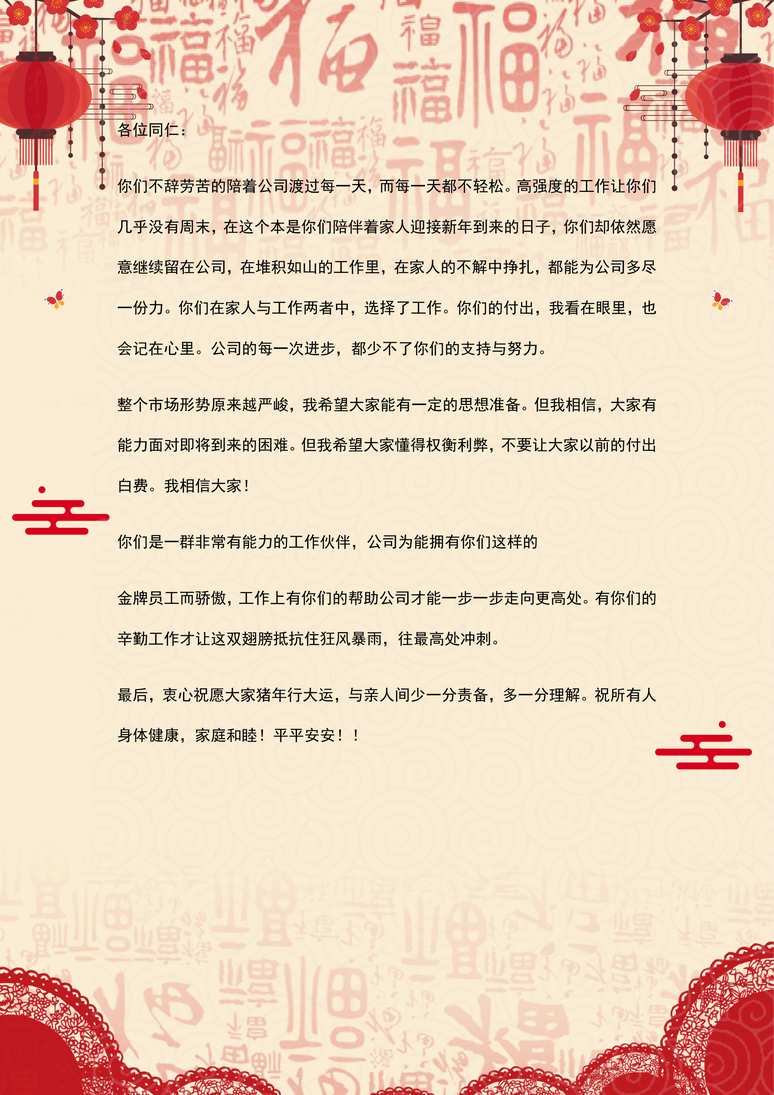 各位同仁：

你们不辞劳苦的陪着公司渡过每一天，而每一天都不轻松。高强度的工作让你们几乎没有周末，在这个本是你们陪伴着家人迎接新年到来的日子，你们却依然愿意继续留在公司，在堆积如山的工作里，在家人的不解中挣扎，都能为公司多尽一份力。你们在家人与工作两者中，选择了工作。你们的付出，我看在眼里，也会记在心里。公司的每一次进步，都少不了你们的支持与努力。

整个市场形势原来越严峻，我希望大家能有一定的思想准备。但我相信，大家有能力面对即将到来的困难。但我希望大家懂得权衡利弊，不要让大家以前的付出白费。我相信大家！

你们是一群非常有能力的工作伙伴，公司为能拥有你们这样的

金牌员工而骄傲，工作上有你们的帮助公司才能一步一步走向更高处。有你们的辛勤工作才让这双翅膀抵抗住狂风暴雨，往最高处冲刺。

最后，衷心祝愿大家猪年行大运，与亲人间少一分责备，多一分理解。祝所有人身体健康，家庭和睦！平平安安！！